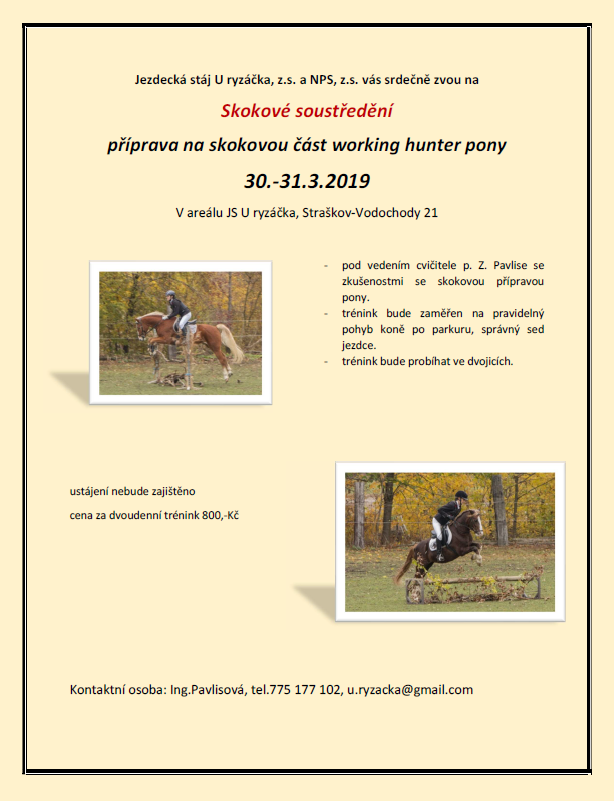 Jezdecká stáj U ryzáčka, z.s. a NPS, z.s. vás srdečně zvou na

Skokové soustředění

příprava na skokovou část working hunter pony

30.-31.3.2019

V areálu JS U ryzáčka, Straškov-Vodochody 21

- pod vedením cvičitele p. Z. Pavlise se zkušenostmi se skokovou přípravou pony.
- trénink bude zaměřen na pravidelný pohyb koně po parkuru, správný sed jezdce.
- trénink bude probíhat ve dvojicích.

ustájení nebude zajištěno

cena za dvoudenní trénink 800,-Kč

Kontaktní osoba: Ing.Pavlisová, tel.775 177 102, u.ryzacka@gmail.com